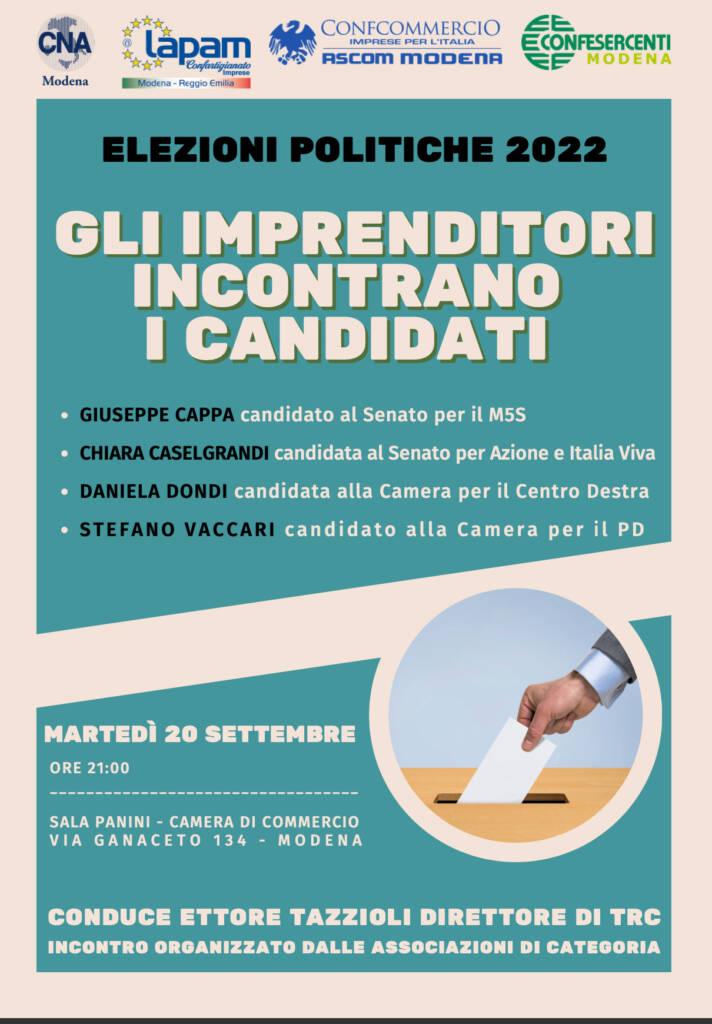 CNA
Modena

lapam
Confartigianato Imprese
Modena - Reggio Emilia

CONFCOMMERCIO
IMPRESE PER L'ITALIA
ASCOM MODENA

CONFESERCENTI
MODENA

ELEZIONI POLITICHE 2022

GLI IMPRENDITORI INCONTRANO I CANDIDATI

• GIUSEPPE CAPPA candidato al Senato per il M5S
• CHIARA CASELGRANDI candidata al Senato per Azione e Italia Viva
• DANIELA DONDI candidata alla Camera per il Centro Destra
• STEFANO VACCARI candidato alla Camera per il PD

MARTEDÌ 20 SETTEMBRE
ORE 21:00

SALA PANINI - CAMERA DI COMMERCIO
VIA GANACETO 134 - MODENA

CONDUCE ETTORE TAZZIOLI DIRETTORE DI TRC
INCONTRO ORGANIZZATO DALLE ASSOCIAZIONI DI CATEGORIA